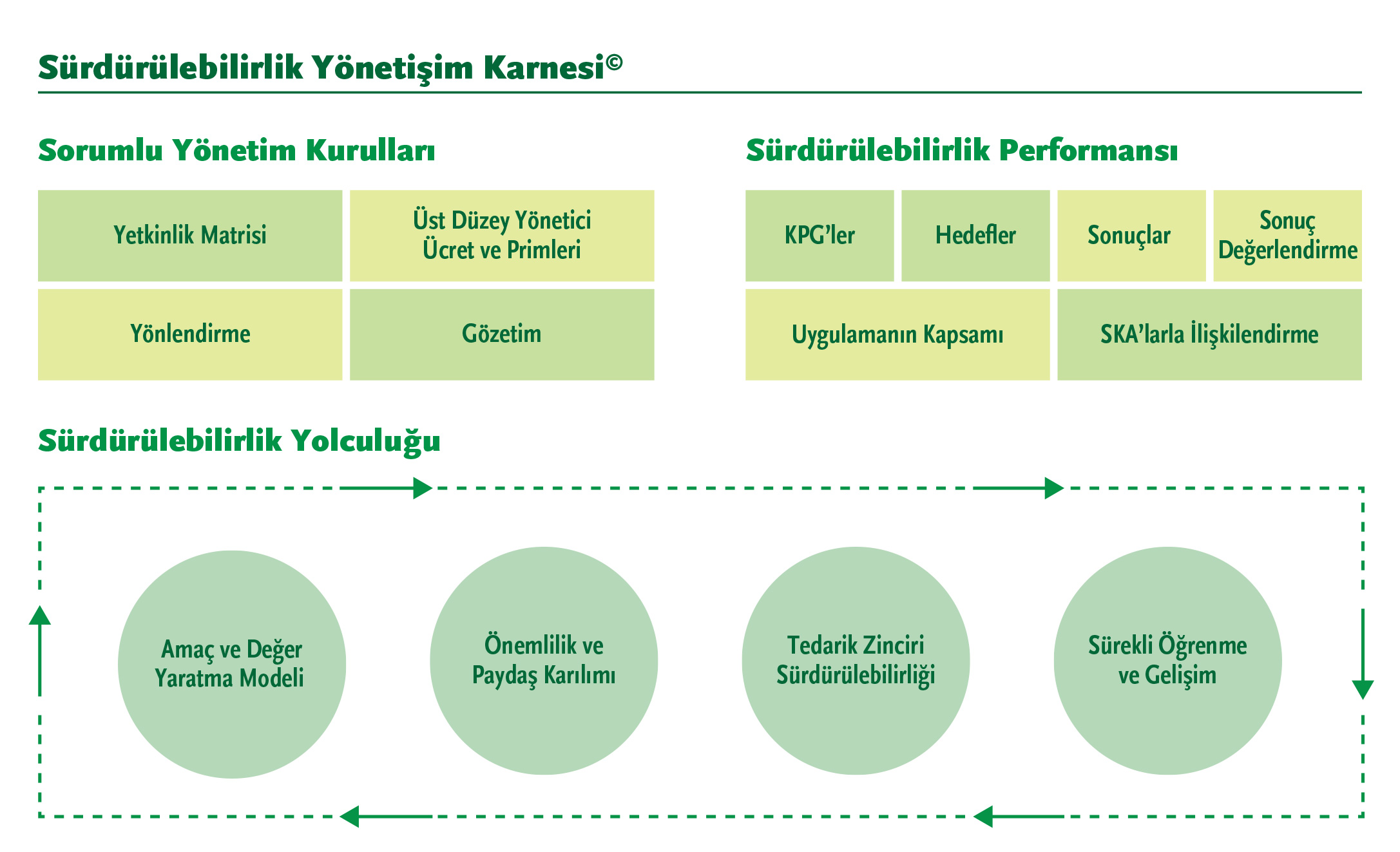 Sürdürülebilirlik Yönetişim Karnesi©

Sorumlu Yönetim Kurulları

Yetkinlik Matrisi

Üst Düzey Yönetici Ücret ve Primleri

Yönlendirme

Gözetim

Sürdürülebilirlik Performansı

KPG'ler

Hedefler

Sonuçlar

Sonuç Değerlendirme

Uygulamanın Kapsamı

SKA'larla İlişkilendirme

Sürdürülebilirlik Yolculuğu

Amaç ve Değer Yaratma Modeli

Önemlilik ve Paydaş Karılımı

Tedarik Zinciri Sürdürülebilirliği

Sürekli Öğrenme ve Gelişim